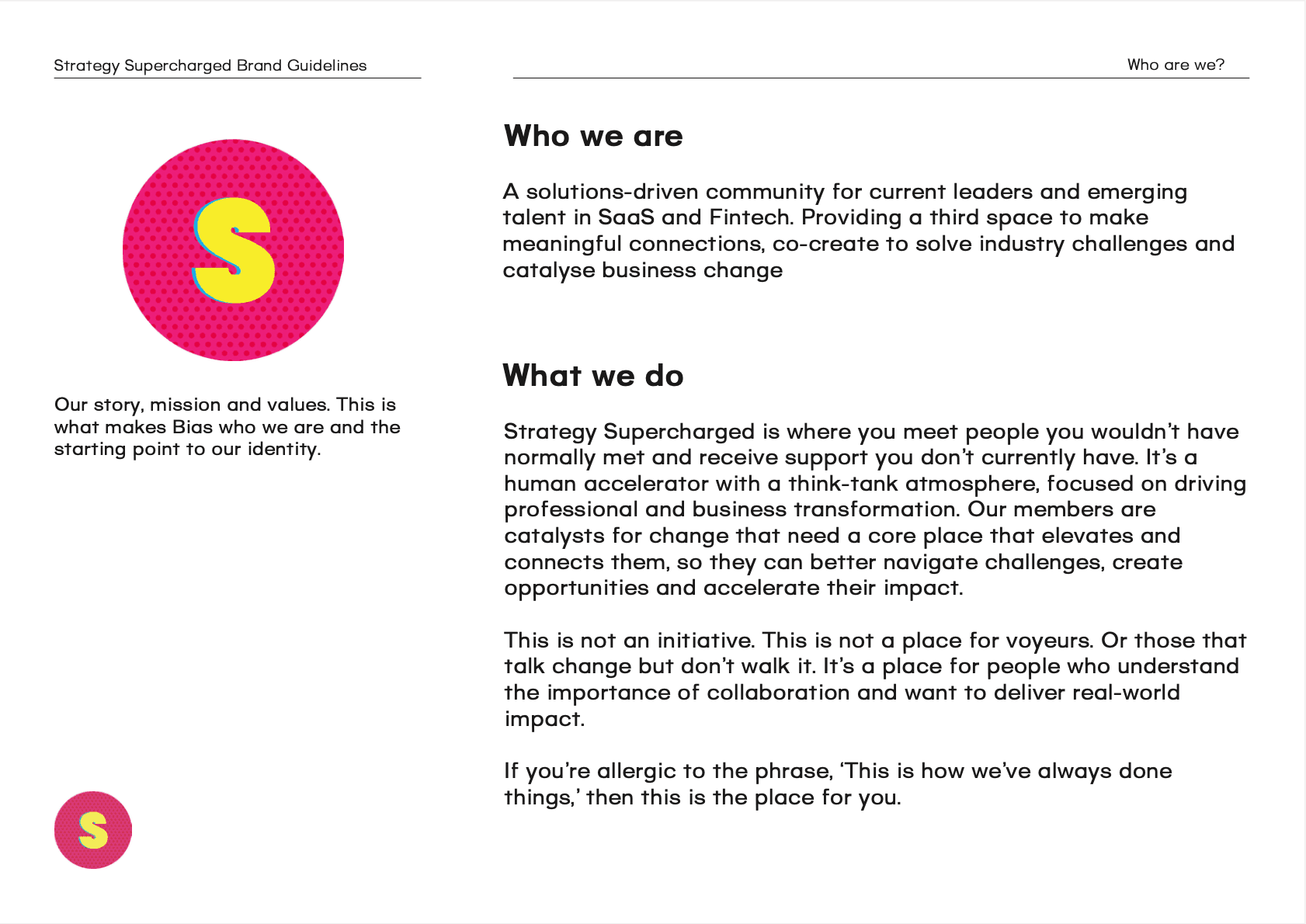 Strategy Supercharged Brand Guidelines

Who are we?

S

Our story, mission and values. This is what makes Bias who we are and the starting point to our identity.

S

Who we are

A solutions-driven community for current leaders and emerging talent in SaaS and Fintech. Providing a third space to make meaningful connections, co-create to solve industry challenges and catalyse business change

What we do

Strategy Supercharged is where you meet people you wouldn't have normally met and receive support you don't currently have. It's a human accelerator with a think-tank atmosphere, focused on driving professional and business transformation. Our members are catalysts for change that need a core place that elevates and connects them, so they can better navigate challenges, create opportunities and accelerate their impact.

This is not an initiative. This is not a place for voyeurs. Or those that talk change but don't walk it. It's a place for people who understand the importance of collaboration and want to deliver real-world impact.

If you're allergic to the phrase, 'This is how we've always done things,' then this is the place for you.